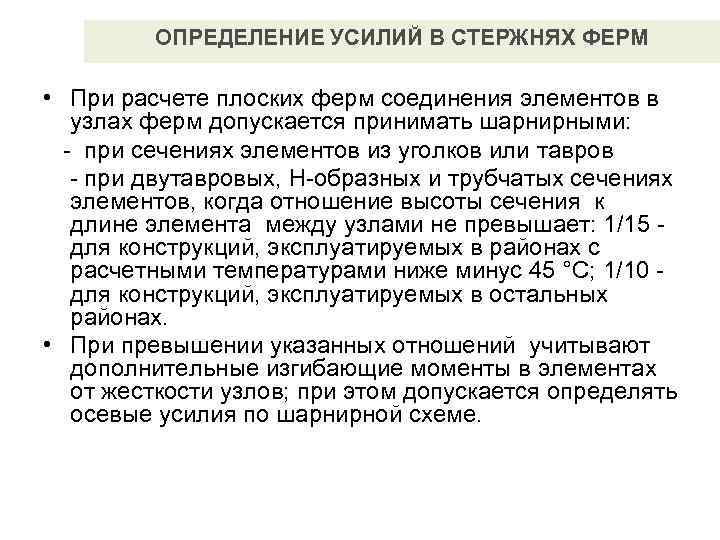 ОПРЕДЕЛЕНИЕ УСИЛИЙ В СТЕРЖНЯХ ФЕРМ

• При расчете плоских ферм соединения элементов в узлах ферм допускается принимать шарнирными:

- при сечениях элементов из уголков или тавров

- при двутавровых, Н-образных и трубчатых сечениях элементов, когда отношение высоты сечения к длине элемента между узлами не превышает: 1/15 - для конструкций, эксплуатируемых в районах с расчетными температурами ниже минус 45 °С; 1/10 - для конструкций, эксплуатируемых в остальных районах.

• При превышении указанных отношений учитывают дополнительные изгибающие моменты в элементах от жесткости узлов; при этом допускается определять осевые усилия по шарнирной схеме.